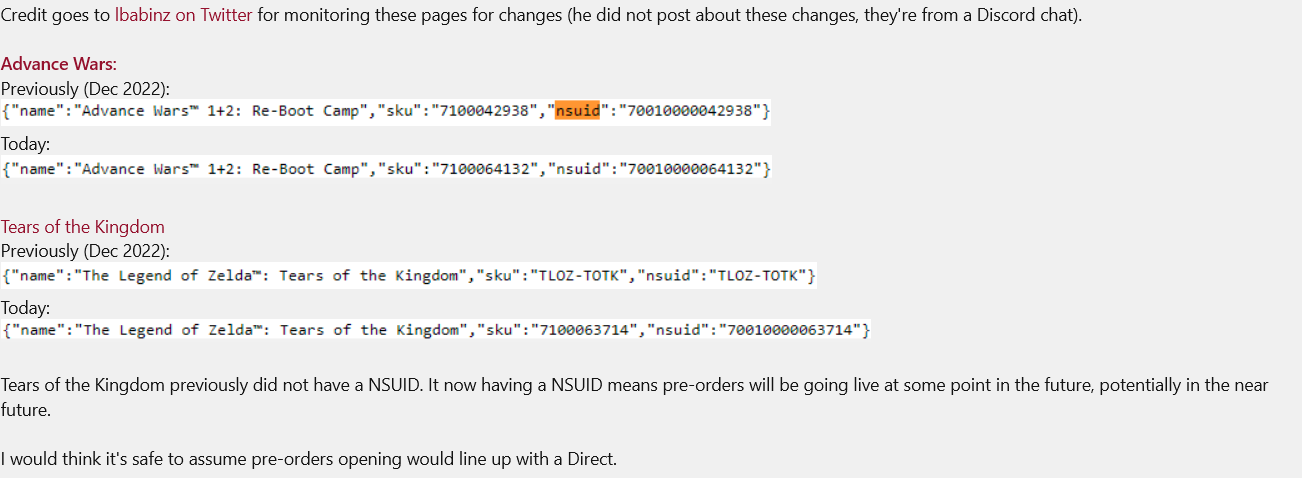 Credit goes to lbabinz on Twitter for monitoring these pages for changes (he did not post about these changes, they're from a Discord chat).

Advance Wars:
Previously (Dec 2022):
{"name":"Advance Wars™ 1+2: Re-Boot Camp","sku":"7100042938","nsuid":"70010000042938"}

Today:
{"name":"Advance Wars™ 1+2: Re-Boot Camp","sku":"7100064132","nsuid":"70010000064132"}

Tears of the Kingdom
Previously (Dec 2022):
{"name":"The Legend of Zelda™: Tears of the Kingdom","sku":"TLOZ-TOTK","nsuid":"TLOZ-TOTK"}

Today:
{"name":"The Legend of Zelda™: Tears of the Kingdom","sku":"7100063714","nsuid":"70010000063714"}

Tears of the Kingdom previously did not have a NSUID. It now having a NSUID means pre-orders will be going live at some point in the future, potentially in the near future.

I would think it's safe to assume pre-orders opening would line up with a Direct.